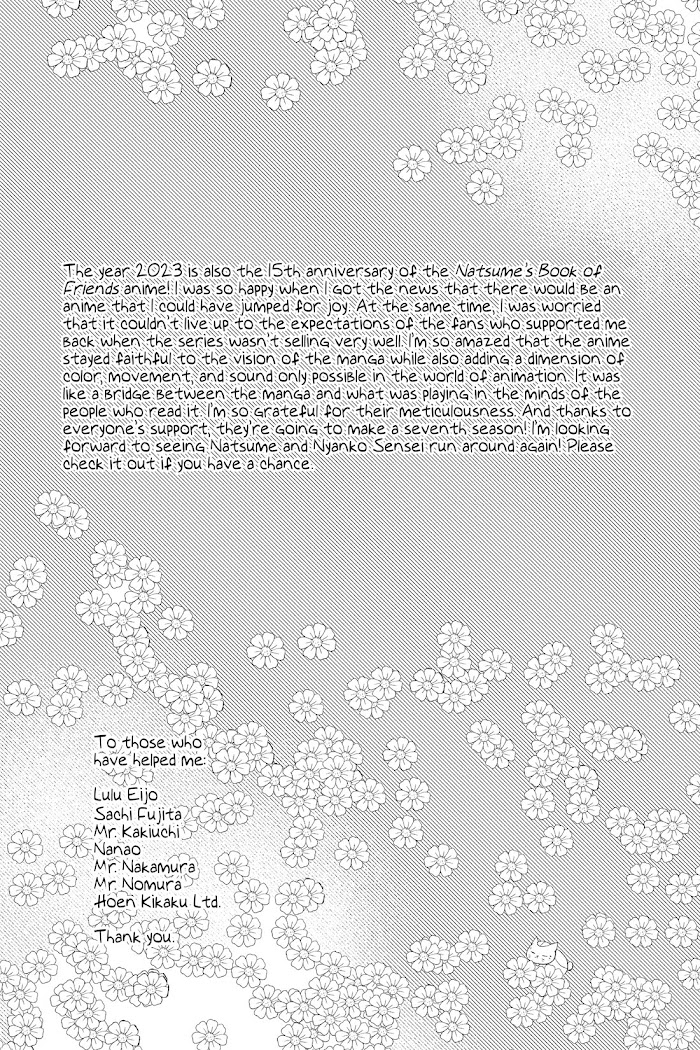 The year 2023 is also the 15th anniversary of the Natsume's Book of Friends anime! I was so happy when I got the news that there would be an anime that I could have jumped for joy. At the same time, I was worried that it couldn't live up to the expectations of the fans who supported me back when the series wasn't selling very well. I'm so amazed that the anime stayed faithful to the vision of the manga while also adding a dimension of color, movement, and sound only possible in the world of animation. It was like a bridge between the manga and what was playing in the minds of the people who read it. I'm so grateful for their meticulousness. And thanks to everyone's support, they're going to make a seventh season! I'm looking forward to seeing Natsume and Nyanko Sensei run around again! Please check it out if you have a chance.

To those who have helped me:

Lulu Eijo
Sachi Fujita
Mr. Kakiuchi
Nanao
Mr. Nakamura
Mr. Nomura
Hoen Kikaku Ltd.

Thank you.